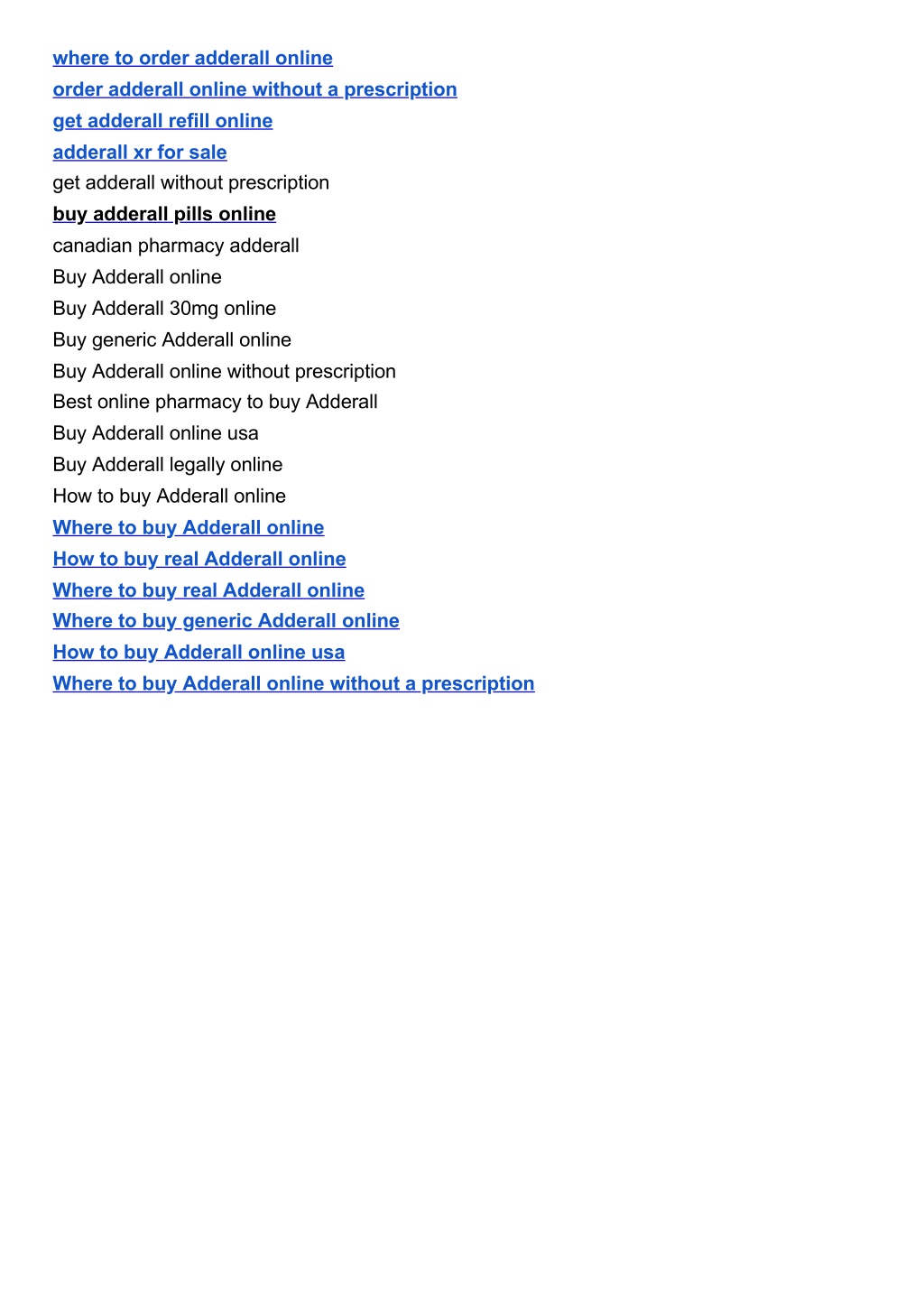 where to order adderall online
order adderall online without a prescription
get adderall refill online
adderall xr for sale
get adderall without prescription
buy adderall pills online
canadian pharmacy adderall
Buy Adderall online
Buy Adderall 30mg online
Buy generic Adderall online
Buy Adderall online without prescription
Best online pharmacy to buy Adderall
Buy Adderall online usa
Buy Adderall legally online
How to buy Adderall online
Where to buy Adderall online
How to buy real Adderall online
Where to buy real Adderall online
Where to buy generic Adderall online
How to buy Adderall online usa
Where to buy Adderall online without a prescription